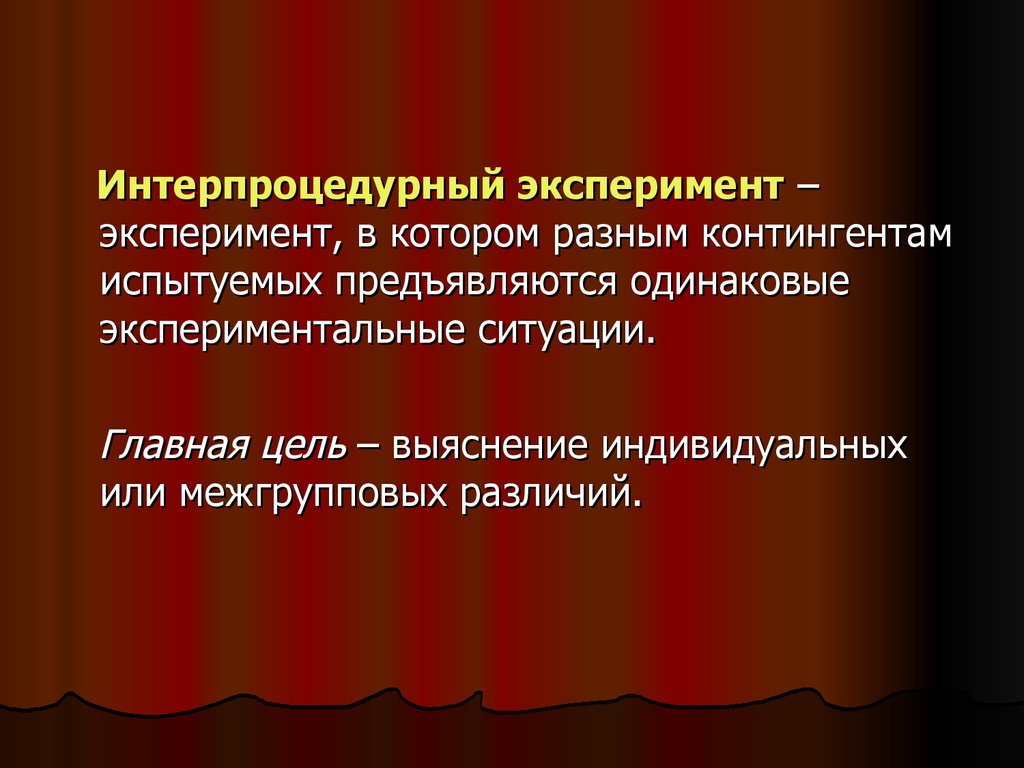 Интерпроцедурный эксперимент – эксперимент, в котором разным контингентам испытуемых предъявляются одинаковые экспериментальные ситуации.

Главная цель – выяснение индивидуальных или межгрупповых различий.